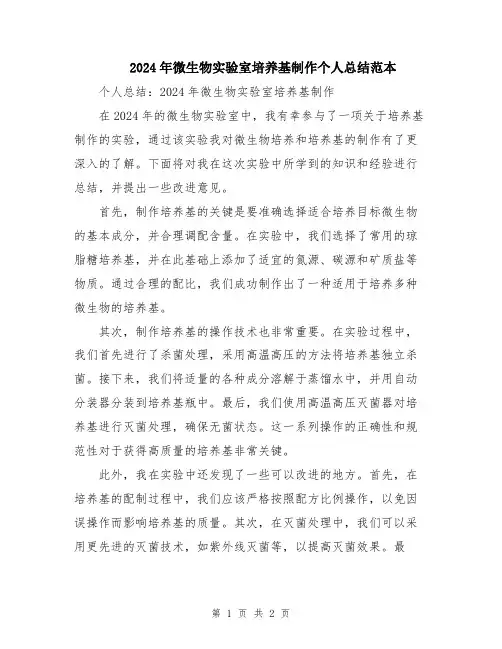 2024年微生物实验室培养基制作个人总结范本

个人总结：2024年微生物实验室培养基制作

在2024年的微生物实验室中，我有幸参与了一项关于培养基制作的实验，通过该实验我对微生物培养和培养基的制作有了更深入的了解。下面将对我在这次实验中所学到的知识和经验进行总结，并提出一些改进意见。

首先，制作培养基的关键是要准确选择适合培养目标微生物的基本成分，并合理调配含量。在实验中，我们选择了常用的琼脂糖培养基，并在此基础上添加了适宜的氮源、碳源和矿质盐等物质。通过合理的配比，我们成功制作出了一种适用于培养多种微生物的培养基。

其次，制作培养基的操作技术也非常重要。在实验过程中，我们首先进行了杀菌处理，采用高温高压的方法将培养基独立杀菌。接下来，我们将适量的各种成分溶解于蒸馏水中，并用自动分装器分装到培养基瓶中。最后，我们使用高温高压灭菌器对培养基进行灭菌处理，确保无菌状态。这一系列操作的正确性和规范性对于获得高质量的培养基非常关键。

此外，我在实验中还发现了一些可以改进的地方。首先，在培养基的配制过程中，我们应该严格按照配方比例操作，以免因误操作而影响培养基的质量。其次，在灭菌处理中，我们可以采用更先进的灭菌技术，如紫外线灭菌等，以提高灭菌效果。最

第 1 页 共 2 页